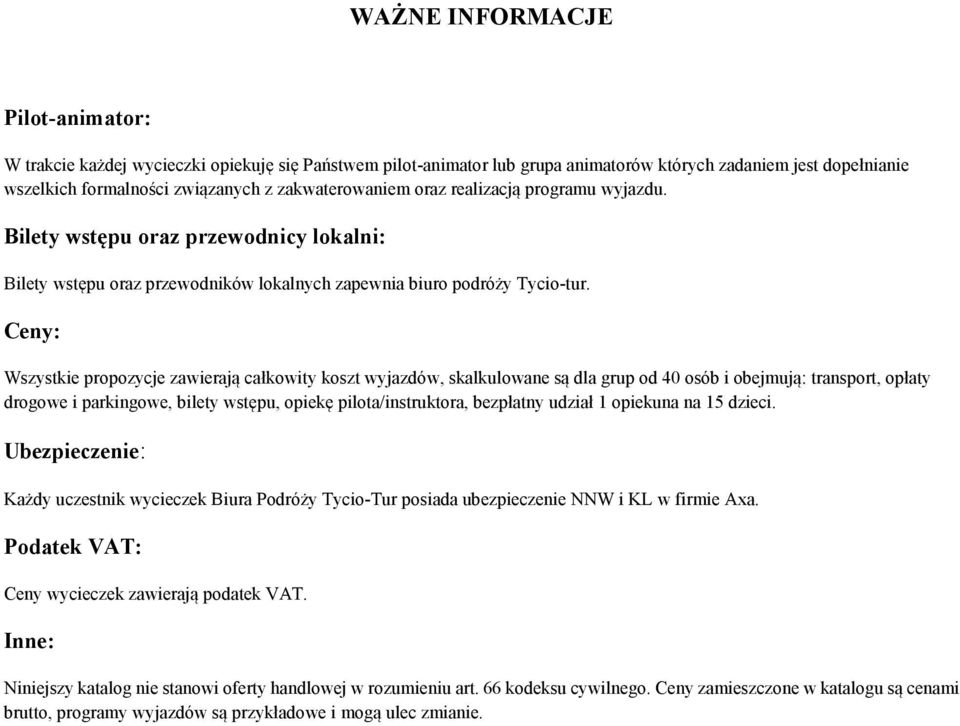 WAŻNE INFORMACJE

Pilot-animator:

W trakcie każdej wycieczki opiekuję się Państwem pilot-animator lub grupa animatorów których zadaniem jest dopełnianie wszelkich formalności związanych z zakwaterowaniem oraz realizacją programu wyjazdu.

Bilety wstępu oraz przewodnicy lokalni:

Bilety wstępu oraz przewodników lokalnych zapewnia biuro podróży Tycio-tur.

Ceny:

Wszystkie propozycje zawierają całkowity koszt wyjazdów, skalkulowane są dla grup od 40 osób i obejmują: transport, opłaty drogowe i parkingowe, bilety wstępu, opiekę pilota/instruktora, bezpłatny udział 1 opiekuna na 15 dzieci.

Ubezpieczenie:

Każdy uczestnik wycieczek Biura Podróży Tycio-Tur posiada ubezpieczenie NNW i KL w firmie Axa.

Podatek VAT:

Ceny wycieczek zawierają podatek VAT.

Inne:

Niniejszy katalog nie stanowi oferty handlowej w rozumieniu art. 66 kodeksu cywilnego. Ceny zamieszczone w katalogu są cenami brutto, programy wyjazdów są przykładowe i mogą ulec zmianie.